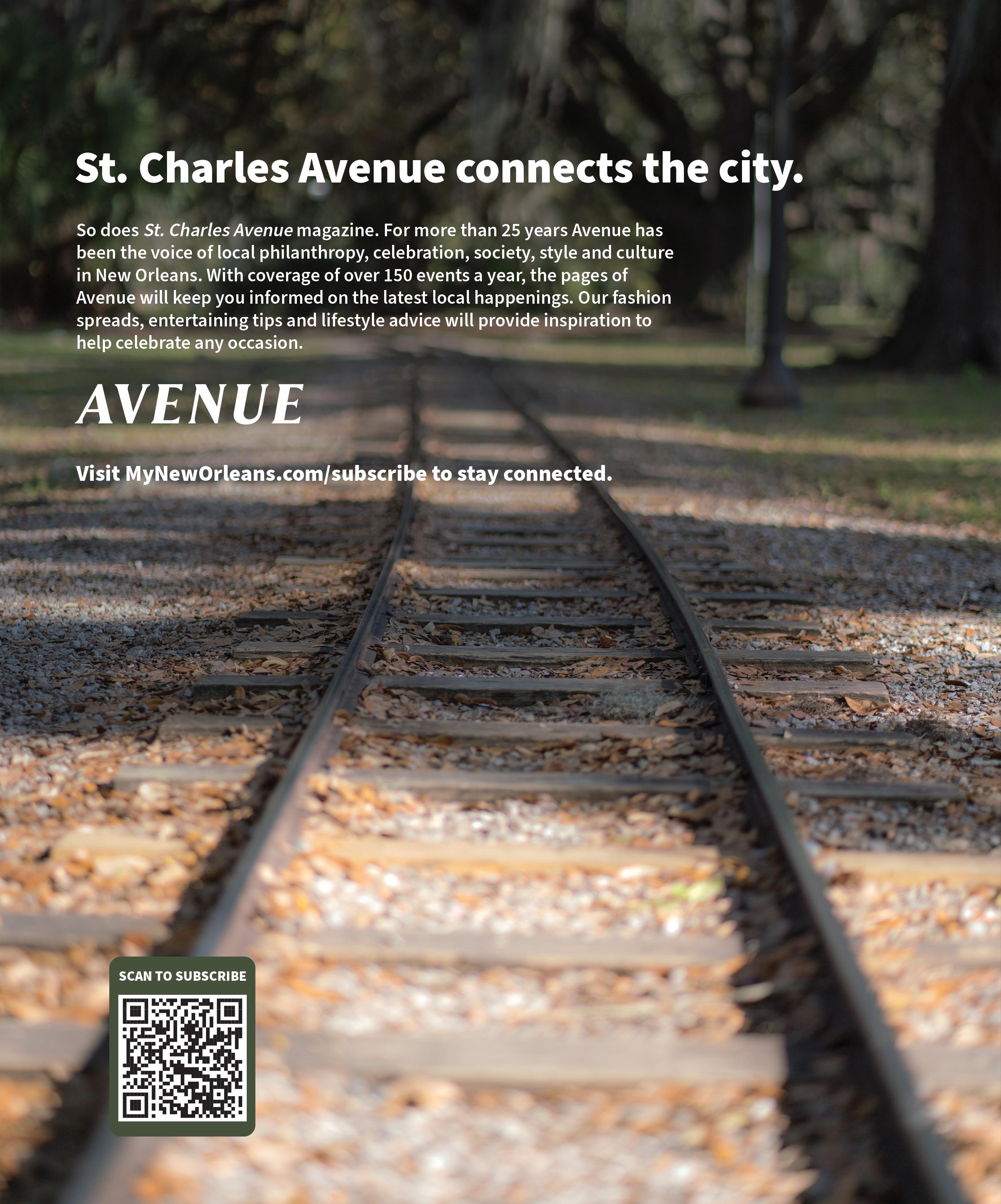 St. Charles Avenue connects the city.

So does St. Charles Avenue magazine. For more than 25 years Avenue has been the voice of local philanthropy, celebration, society, style and culture in New Orleans. With coverage of over 150 events a year, the pages of Avenue will keep you informed on the latest local happenings. Our fashion spreads, entertaining tips and lifestyle advice will provide inspiration to help celebrate any occasion.

AVENUE

Visit MyNewOrleans.com/subscribe to stay connected.

SCAN TO SUBSCRIBE